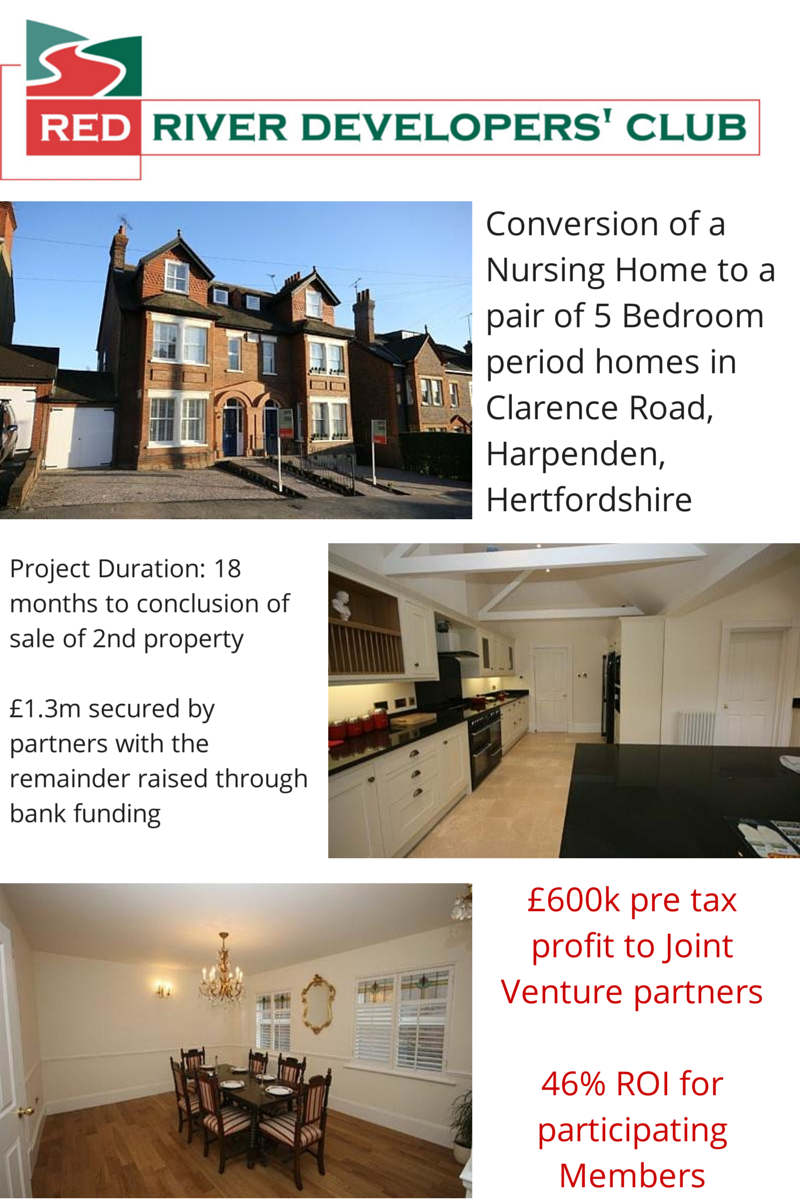 RED RIVER DEVELOPERS' CLUB

Conversion of a Nursing Home to a pair of 5 Bedroom period homes in Clarence Road, Harpenden, Hertfordshire

Project Duration: 18 months to conclusion of sale of 2nd property

£1.3m secured by partners with the remainder raised through bank funding

£600k pre tax profit to Joint Venture partners

46% ROI for participating Members